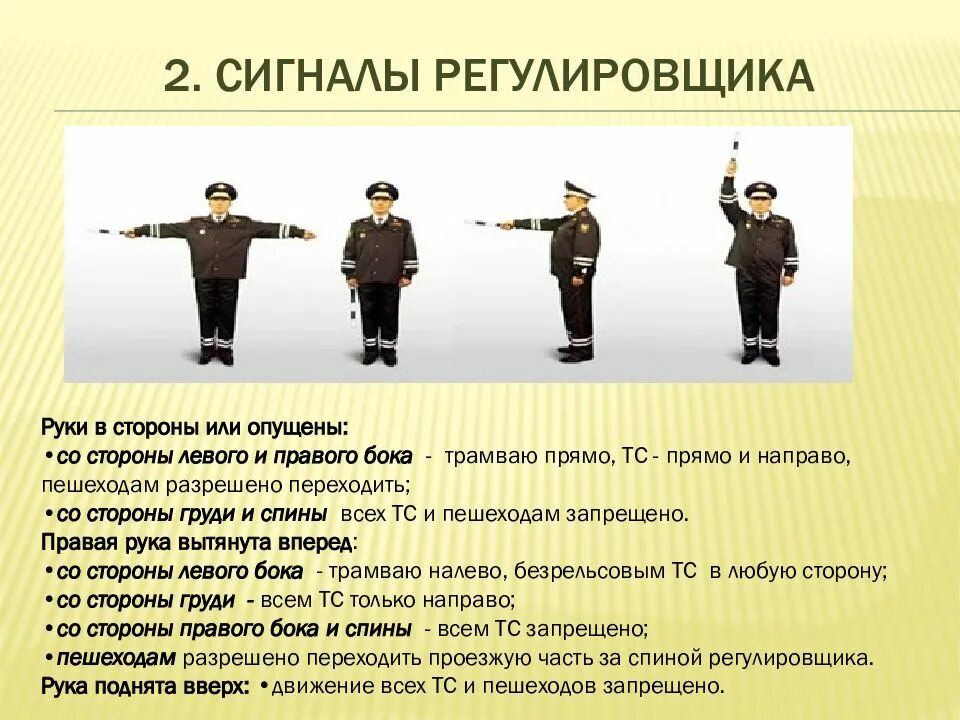 2. СИГНАЛЫ РЕГУЛИРОВЩИКА

Руки в стороны или опущены:
•со стороны левого и правого бока - трамваю прямо, ТС - прямо и направо, пешеходам разрешено переходить;
•со стороны груди и спины всех ТС и пешеходам запрещено.
Правая рука вытянута вперед:
•со стороны левого бока - трамваю налево, безрельсовым ТС в любую сторону;
•со стороны груди - всем ТС только направо;
•со стороны правого бока и спины - всем ТС запрещено;
•пешеходам разрешено переходить проезжую часть за спиной регулировщика.
Рука поднята вверх: •движение всех ТС и пешеходов запрещено.